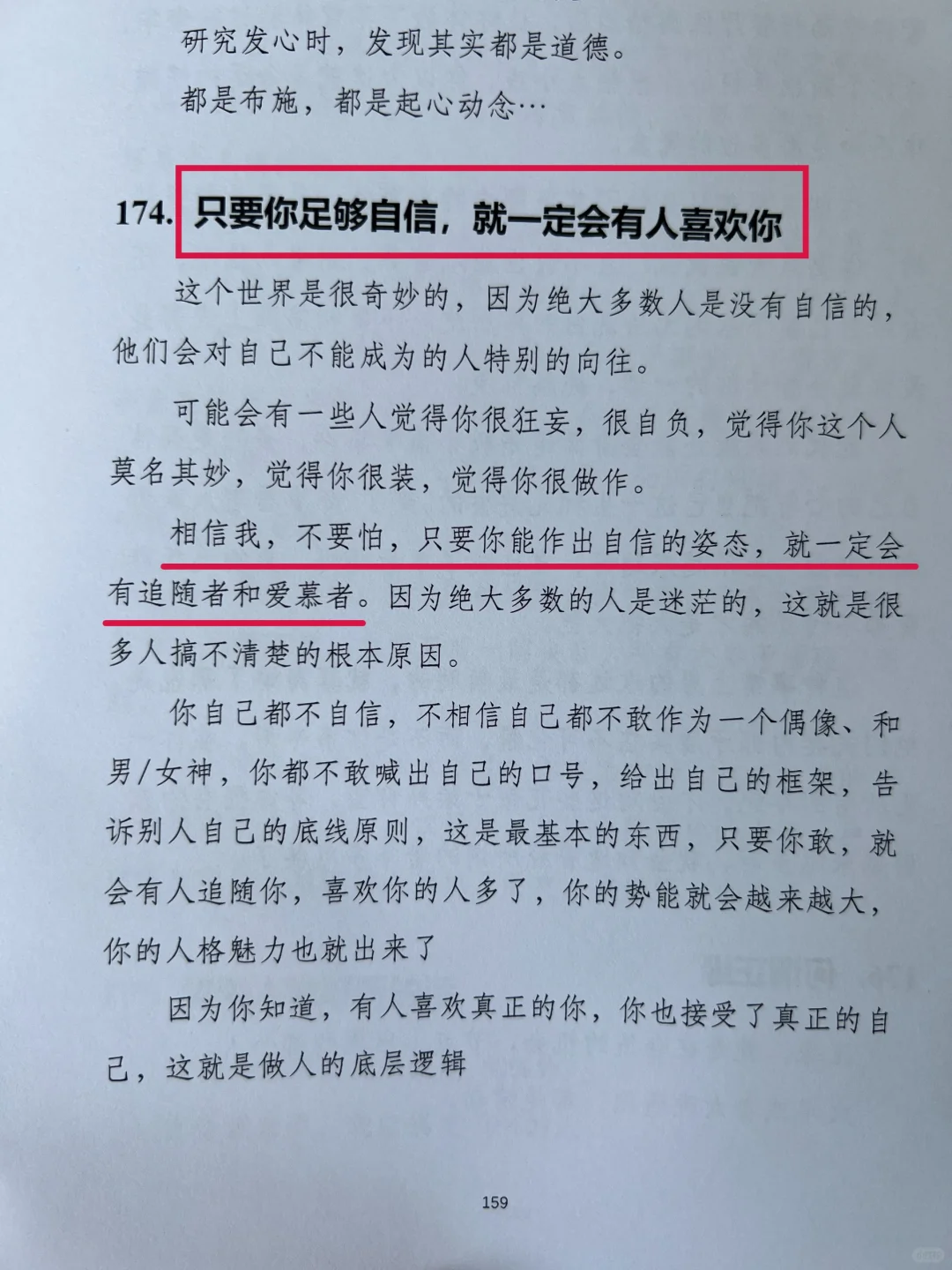 研究发心时，发现其实都是道德。

都是布施，都是起心动念…

174. 只要你足够自信，就一定会有人喜欢你

这个世界是很奇妙的，因为绝大多数人是没有自信的，他们会对自己不能成为的人特别的向往。

可能会有一些人觉得你很狂妄，很自负，觉得你这个人莫名其妙，觉得你很装，觉得你很做作。

相信我，不要怕，只要你能作出自信的姿态，就一定会有追随者和爱慕者。因为绝大多数的人是迷茫的，这就是很多人搞不清楚的根本原因。

你自己都不自信，不相信自己都不敢作为一个偶像、和男/女神，你都不敢喊出自己的口号，给出自己的框架，告诉别人自己的底线原则，这是最基本的东西，只要你敢，就会有人追随你，喜欢你的人多了，你的势能就会越来越大，你的人格魅力也就出来了

因为你知道，有人喜欢真正的你，你也接受了真正的自己，这就是做人的底层逻辑

159